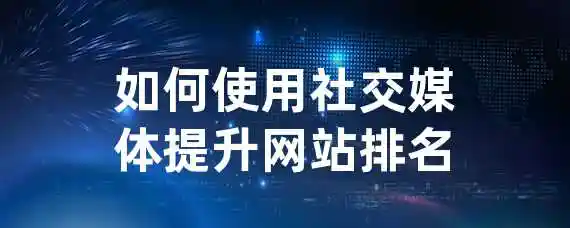 如何使用社交媒体提升网站排名